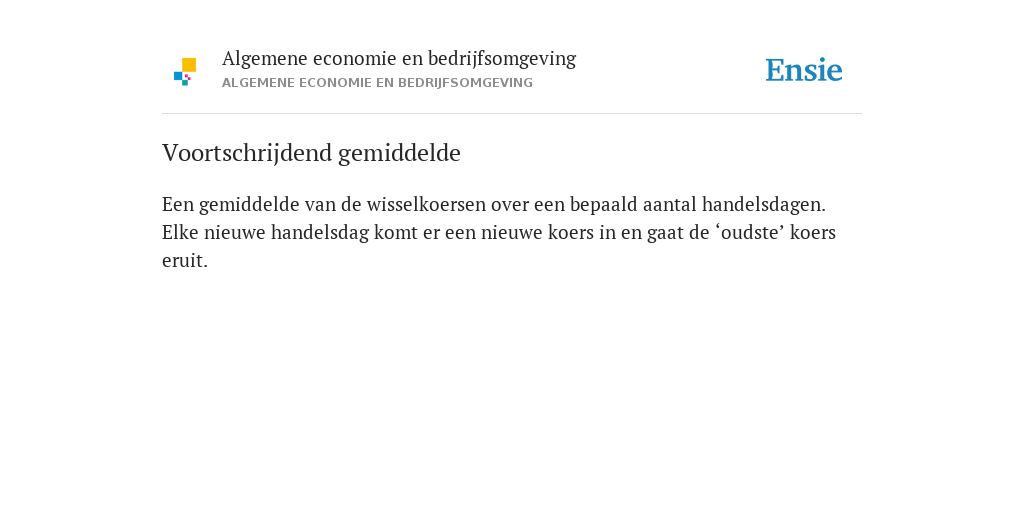 Algemene economie en bedrijfsomgeving
ALGEMENE ECONOMIE EN BEDRIJFSOMGEVING

Ensie

Voortschrijdend gemiddelde

Een gemiddelde van de wisselkoersen over een bepaald aantal handelsdagen. Elke nieuwe handelsdag komt er een nieuwe koers in en gaat de ‘oudste’ koers eruit.